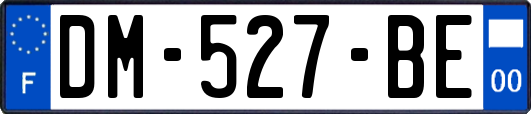 F
DM-527-BE
00